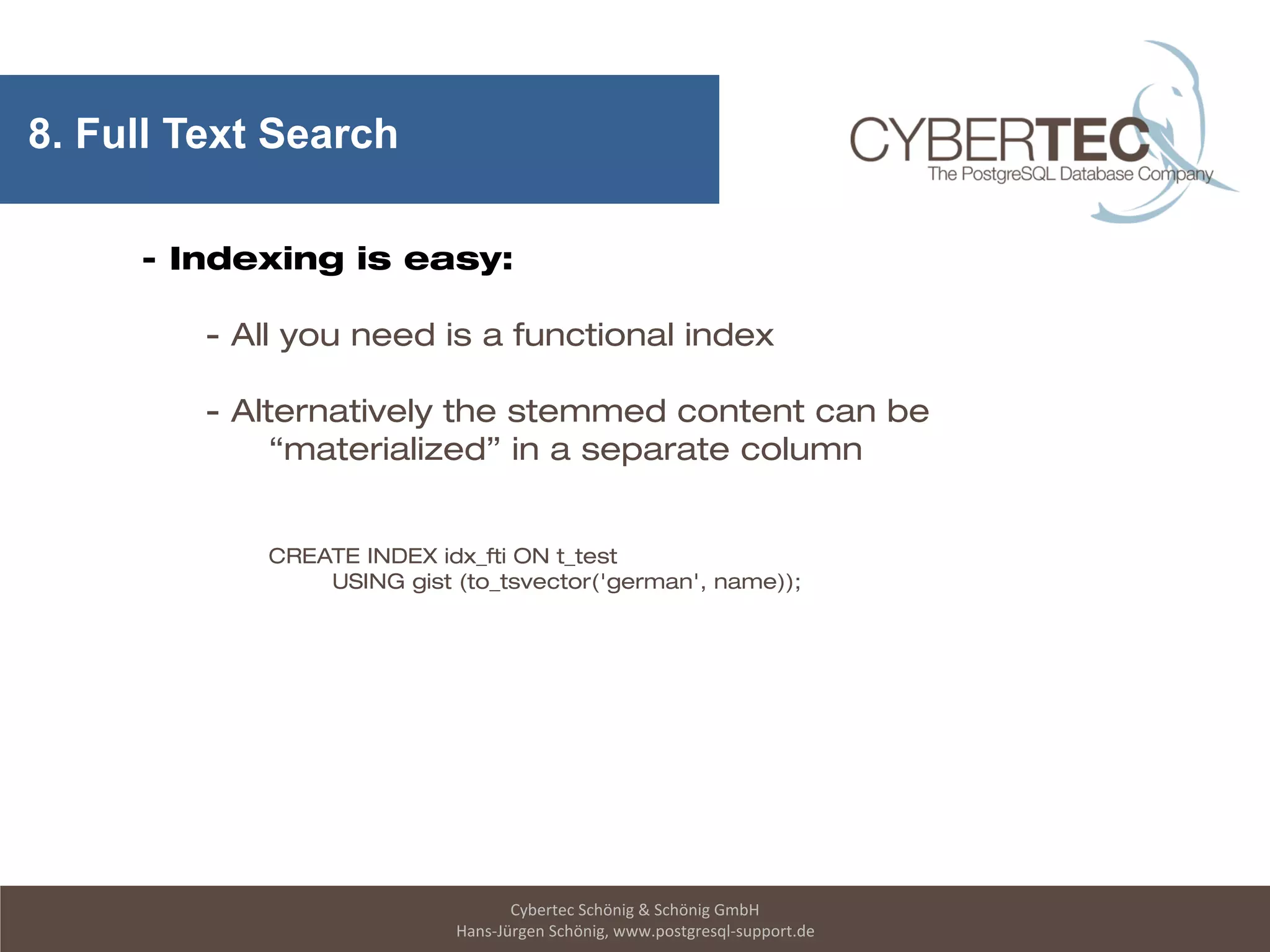 8. Full Text Search

CYBERTEC
The PostgreSQL Database Company

- Indexing is easy:

- All you need is a functional index

- Alternatively the stemmed content can be "materialized" in a separate column

CREATE INDEX idx_fti ON t_test
USING gist (to_tsvector('german', name));

Cybertec Schönig & Schönig GmbH
Hans-Jürgen Schönig, www.postgresql-support.de